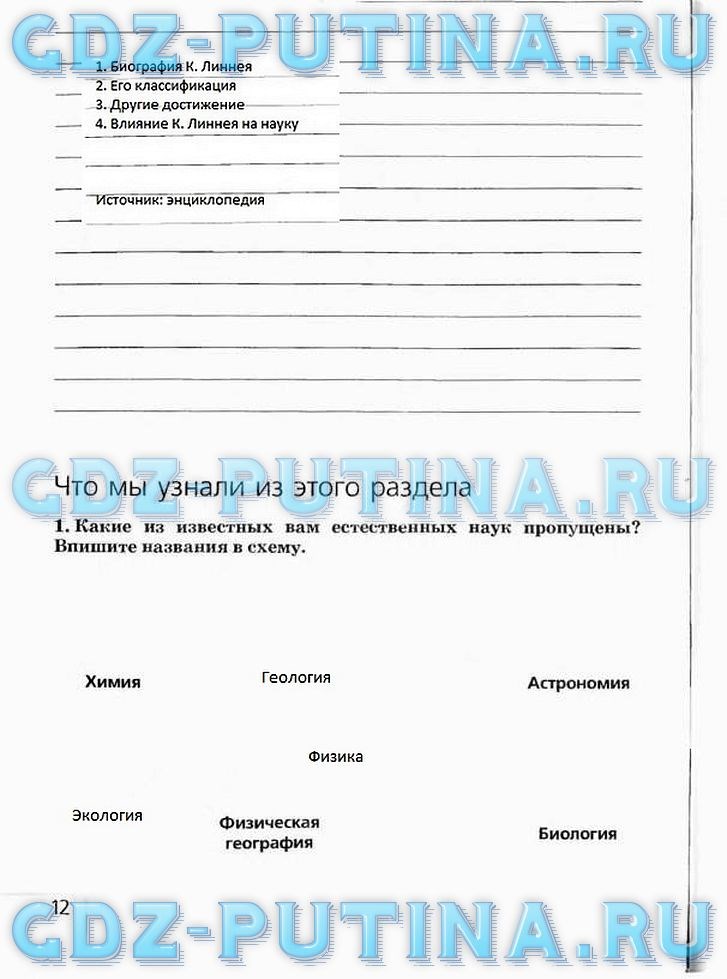 GDZ-PUTINA.RU

1. Биография К. Линнея
2. Его классификация
3. Другие достижение
4. Влияние К. Линнея на науку

Источник: энциклопедия

GDZ-PUTINA.RU

Что мы узнали из этого раздела

1. Какие из известных вам естественных наук пропущены? Впишите названия в схему.

Химия

Геология

Астрономия

Физика

Экология

Физическая география

Биология

12

GDZ-PUTINA.RU